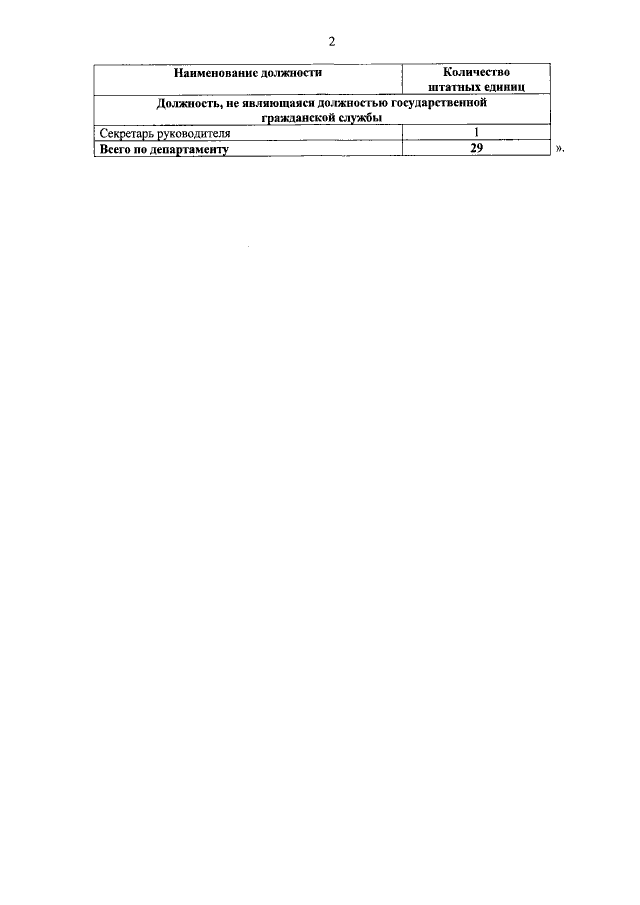 2

| Наименование должности | Количество штатных единиц |
|---|---|
| Должность, не являющаяся должностью государственной гражданской службы | |
| Секретарь руководителя | 1 |
| Всего по департаменту | 29 |

».